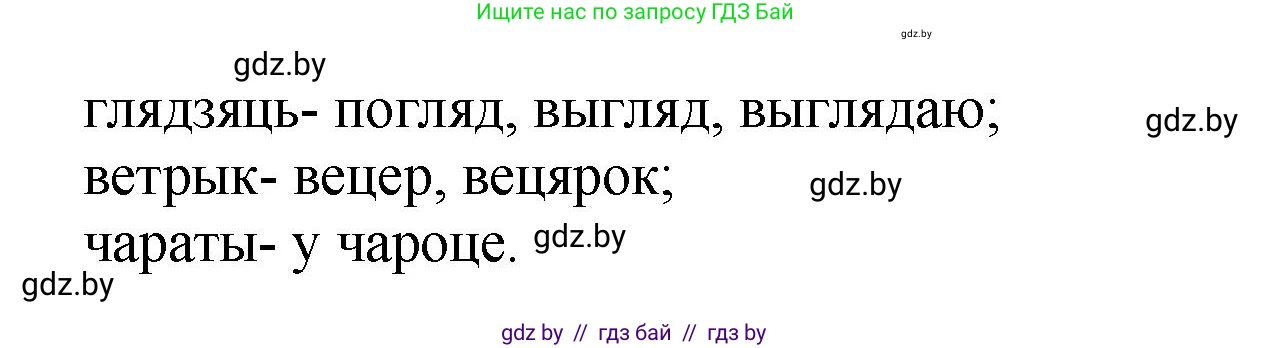 Ищите нас по запросу ГДЗ Бай

gdz.by

gdz.by

глядзяць- погляд, выгляд, выглядаю;

gdz.by

ветрык- вецер, вецярок;

gdz.by

чараты- у чароце.

gdz.by

gdz.by

gdz by // гдз бай // гдз by